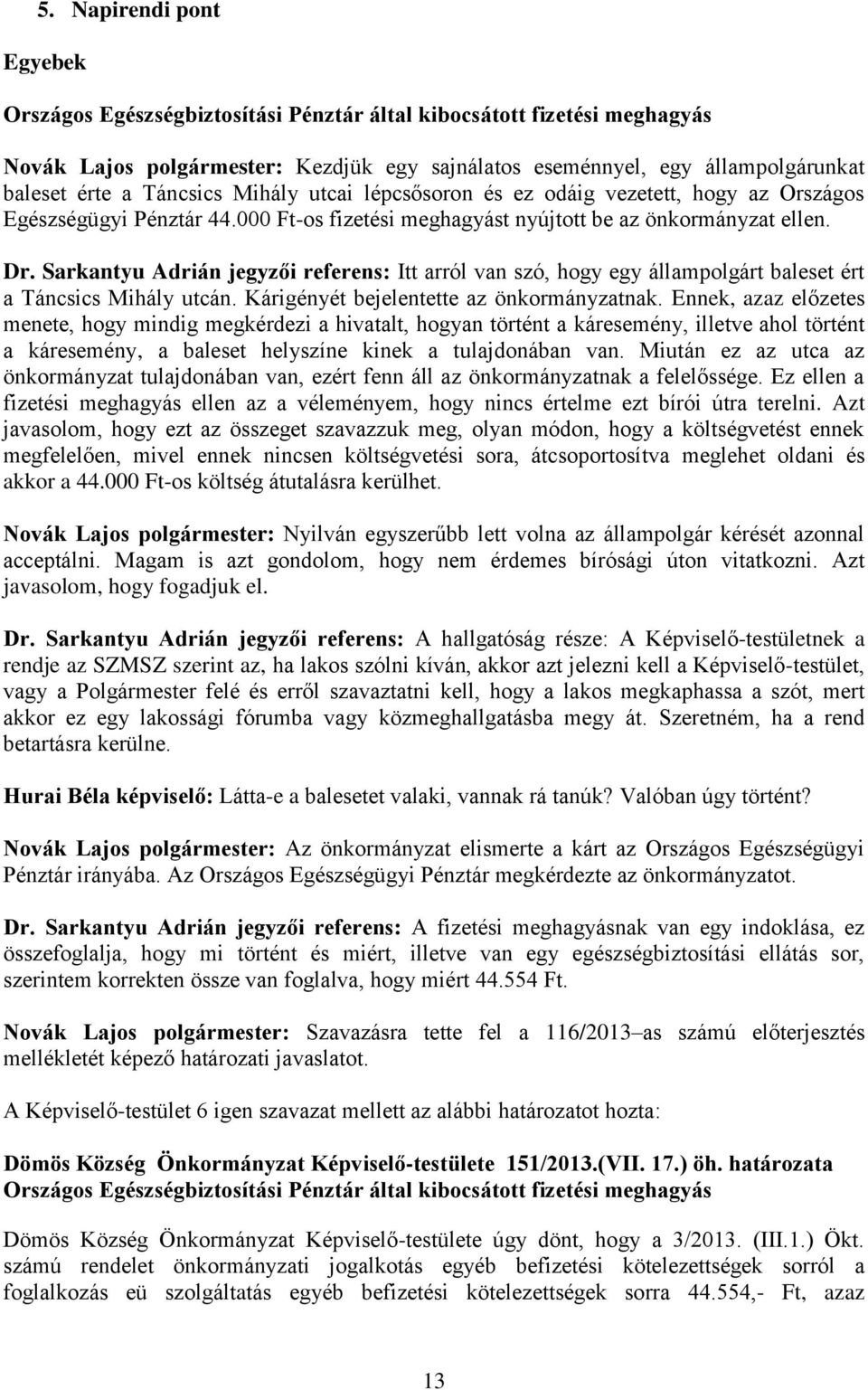 5. Napirendi pont

Egyebek

Országos Egészségbiztosítási Pénztár által kibocsátott fizetési meghagyás

Novák Lajos polgármester: Kezdjük egy sajnálatos eseménnyel, egy állampolgárunkat baleset érte a Táncsics Mihály utcai lépcsősoron és ez odáig vezetett, hogy az Országos Egészségügyi Pénztár 44.000 Ft-os fizetési meghagyást nyújtott be az önkormányzat ellen.

Dr. Sarkantyu Adrián jegyzői referens: Itt arról van szó, hogy egy állampolgárt baleset ért a Táncsics Mihály utcán. Kárigényét bejelentette az önkormányzatnak. Ennek, azaz előzetes menete, hogy mindig megkérdezi a hivatalt, hogyan történt a káresemény, illetve ahol történt a káresemény, a baleset helyszíne kinek a tulajdonában van. Miután ez az utca az önkormányzat tulajdonában van, ezért fenn áll az önkormányzatnak a felelőssége. Ez ellen a fizetési meghagyás ellen az a véleményem, hogy nincs értelme ezt bírói útra terelni. Azt javasolom, hogy ezt az összeget szavazzuk meg, olyan módon, hogy a költségvetést ennek megfelelően, mivel ennek nincsen költségvetési sora, átcsoportosítva meglehet oldani és akkor a 44.000 Ft-os költség átutalásra kerülhet.

Novák Lajos polgármester: Nyilván egyszerűbb lett volna az állampolgár kérését azonnal acceptálni. Magam is azt gondolom, hogy nem érdemes bírósági úton vitatkozni. Azt javasolom, hogy fogadjuk el.

Dr. Sarkantyu Adrián jegyzői referens: A hallgatóság része: A Képviselő-testületnek a rendje az SZMSZ szerint az, ha lakos szólni kíván, akkor azt jelezni kell a Képviselő-testület, vagy a Polgármester felé és erről szavaztatni kell, hogy a lakos megkaphassa a szót, mert akkor ez egy lakossági fórumba vagy közmeghallgatásba megy át. Szeretném, ha a rend betartásra kerülne.

Hurai Béla képviselő: Látta-e a balesetet valaki, vannak rá tanúk? Valóban úgy történt?

Novák Lajos polgármester: Az önkormányzat elismerte a kárt az Országos Egészségügyi Pénztár irányába. Az Országos Egészségügyi Pénztár megkérdezte az önkormányzatot.

Dr. Sarkantyu Adrián jegyzői referens: A fizetési meghagyásnak van egy indoklása, ez összefoglalja, hogy mi történt és miért, illetve van egy egészségbiztosítási ellátás sor, szerintem korrekten össze van foglalva, hogy miért 44.554 Ft.

Novák Lajos polgármester: Szavazásra tette fel a 116/2013–as számú előterjesztés mellékletét képező határozati javaslatot.

A Képviselő-testület 6 igen szavazat mellett az alábbi határozatot hozta:

Dömös Község Önkormányzat Képviselő-testülete 151/2013.(VII. 17.) öh. határozata
Országos Egészségbiztosítási Pénztár által kibocsátott fizetési meghagyás

Dömös Község Önkormányzat Képviselő-testülete úgy dönt, hogy a 3/2013. (III.1.) Ökt. számú rendelet önkormányzati jogalkotás egyéb befizetési kötelezettségek sorról a foglalkozás eü szolgáltatás egyéb befizetési kötelezettségek sorra 44.554,- Ft, azaz

13